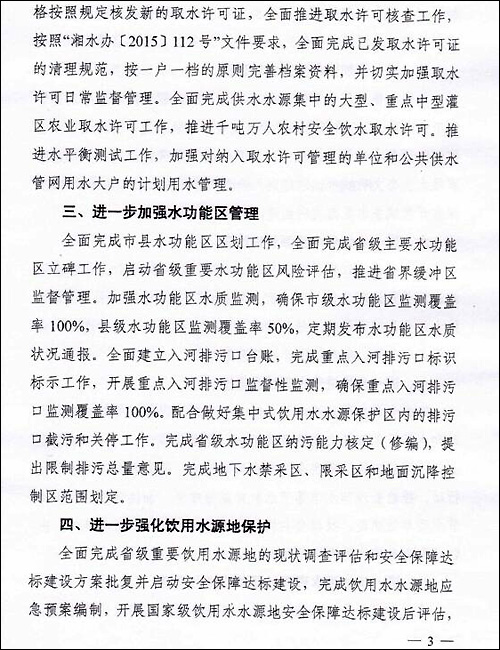 格按照规定核发新的取水许可证，全面推进取水许可核查工作，按照“湘水办〔2015〕112号”文件要求，全面完成已发取水许可证的清理规范，按一户一档的原则完善档案资料，并切实加强取水许可日常监督管理。全面完成供水水源集中的大型、重点中型灌区农业取水许可工作，推进千吨万人农村安全饮水取水许可。推进水平衡测试工作，加强对纳入取水许可管理的单位和公共供水管网用水大户的计划用水管理。

三、进一步加强水功能区管理

全面完成市县水功能区区划工作，全面完成省级主要水功能区立碑工作，启动省级重要水功能区风险评估，推进省界缓冲区监督管理。加强水功能区水质监测，确保市级水功能区监测覆盖率100%，县级水功能区监测覆盖率50%，定期发布水功能区水质状况通报。全面建立入河排污口台账，完成重点入河排污口标识标示工作，开展重点入河排污口监督性监测，确保重点入河排污口监测覆盖率100%。配合做好集中式饮用水水源保护区内的排污口截污和关停工作。完成省级水功能区纳污能力核定（修编），提出限制排污总量意见。完成地下水禁采区、限采区和地面沉降控制区范围划定。

四、进一步强化饮用水源地保护

全面完成省级重要饮用水源地的现状调查评估和安全保障达标建设方案批复并启动安全保障达标建设，完成饮用水水源地应急预案编制，开展国家级饮用水水源地安全保障达标建设后评估，

— 3 —